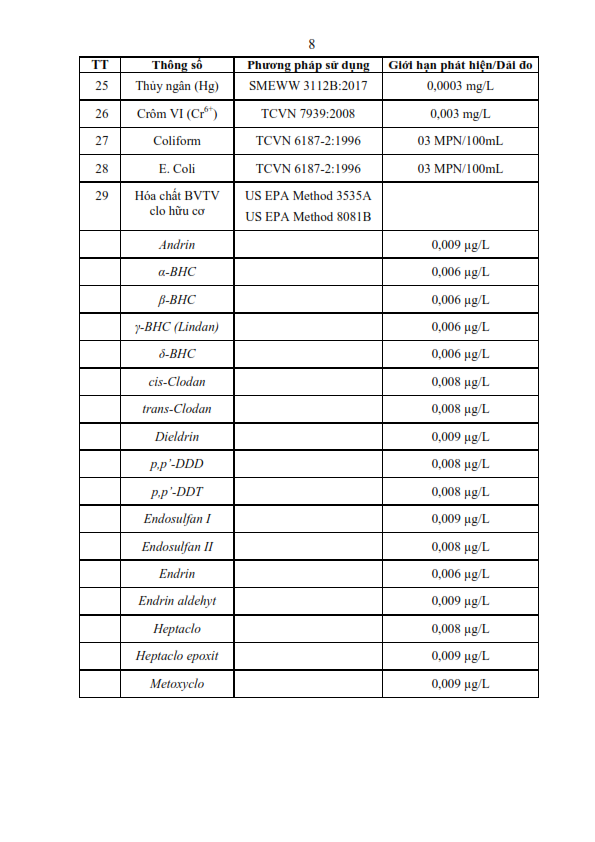 8

| TT | Thông số | Phương pháp sử dụng | Giới hạn phát hiện/Dải đo |
|---|---|---|---|
| 25 | Thủy ngân (Hg) | SMEWW 3112B:2017 | 0,0003 mg/L |
| 26 | Crôm VI ($Cr^{6+}$) | TCVN 7939:2008 | 0,003 mg/L |
| 27 | Coliform | TCVN 6187-2:1996 | 03 MPN/100mL |
| 28 | E. Coli | TCVN 6187-2:1996 | 03 MPN/100mL |
| 29 | Hóa chất BVTV clo hữu cơ | US EPA Method 3535A US EPA Method 8081B | |
| | Andrin | | 0,009 µg/L |
| | α-BHC | | 0,006 µg/L |
| | β-BHC | | 0,006 µg/L |
| | γ-BHC (Lindan) | | 0,006 µg/L |
| | δ-BHC | | 0,006 µg/L |
| | cis-Clodan | | 0,008 µg/L |
| | trans-Clodan | | 0,008 µg/L |
| | Dieldrin | | 0,009 µg/L |
| | p,p'-DDD | | 0,008 µg/L |
| | p,p'-DDT | | 0,008 µg/L |
| | Endosulfan I | | 0,009 µg/L |
| | Endosulfan II | | 0,008 µg/L |
| | Endrin | | 0,006 µg/L |
| | Endrin aldehyt | | 0,009 µg/L |
| | Heptaclo | | 0,008 µg/L |
| | Heptaclo epoxit | | 0,009 µg/L |
| | Metoxyclo | | 0,009 µg/L |